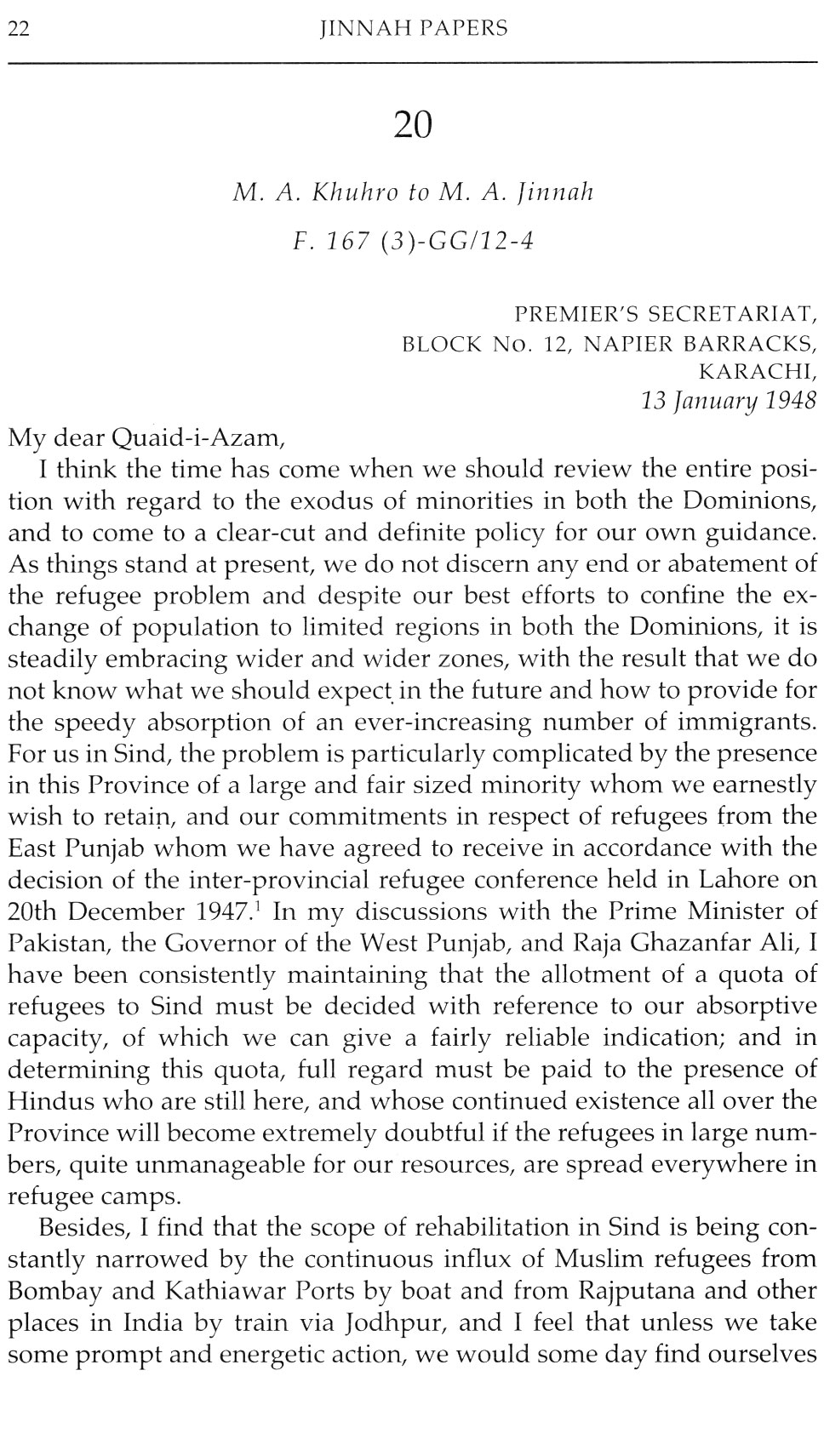 22 JINNAH PAPERS

20

M. A. Khuhro to M. A. Jinnah

F. 167 (3)-GG/12-4

PREMIER'S SECRETARIAT,
BLOCK No. 12, NAPIER BARRACKS,
KARACHI,
13 January 1948

My dear Quaid-i-Azam,

I think the time has come when we should review the entire position with regard to the exodus of minorities in both the Dominions, and to come to a clear-cut and definite policy for our own guidance. As things stand at present, we do not discern any end or abatement of the refugee problem and despite our best efforts to confine the exchange of population to limited regions in both the Dominions, it is steadily embracing wider and wider zones, with the result that we do not know what we should expect in the future and how to provide for the speedy absorption of an ever-increasing number of immigrants. For us in Sind, the problem is particularly complicated by the presence in this Province of a large and fair sized minority whom we earnestly wish to retain, and our commitments in respect of refugees from the East Punjab whom we have agreed to receive in accordance with the decision of the inter-provincial refugee conference held in Lahore on 20th December 1947.$^1$ In my discussions with the Prime Minister of Pakistan, the Governor of the West Punjab, and Raja Ghazanfar Ali, I have been consistently maintaining that the allotment of a quota of refugees to Sind must be decided with reference to our absorptive capacity, of which we can give a fairly reliable indication; and in determining this quota, full regard must be paid to the presence of Hindus who are still here, and whose continued existence all over the Province will become extremely doubtful if the refugees in large numbers, quite unmanageable for our resources, are spread everywhere in refugee camps.

Besides, I find that the scope of rehabilitation in Sind is being constantly narrowed by the continuous influx of Muslim refugees from Bombay and Kathiawar Ports by boat and from Rajputana and other places in India by train via Jodhpur, and I feel that unless we take some prompt and energetic action, we would some day find ourselves